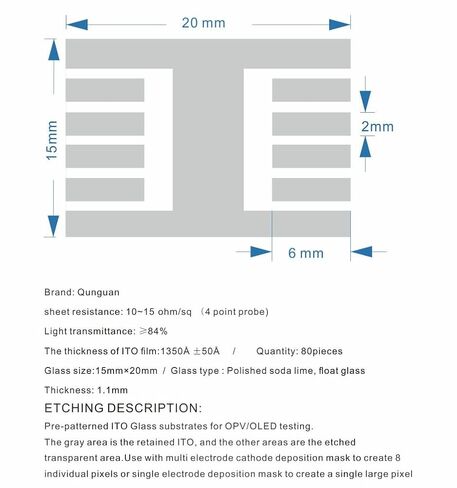 20 mm

15mm

2mm

6 mm

Brand: Qunguan

sheet resistance: 10~15 ohm/sq （4 point probe)

Light transmittance: ≥84%

The thickness of ITO film:1350Å ±50Å / Quantity: 80pieces

Glass size:15mm×20mm / Glass type : Polished soda lime, float glass

Thickness: 1.1mm

ETCHING DESCRIPTION:

Pre-patterned ITO Glass substrates for OPV/OLED testing.
The gray area is the retained ITO, and the other areas are the etched transparent area.Use with multi electrode cathode deposition mask to create 8 individual pixels or single electrode deposition mask to create a single large pixel